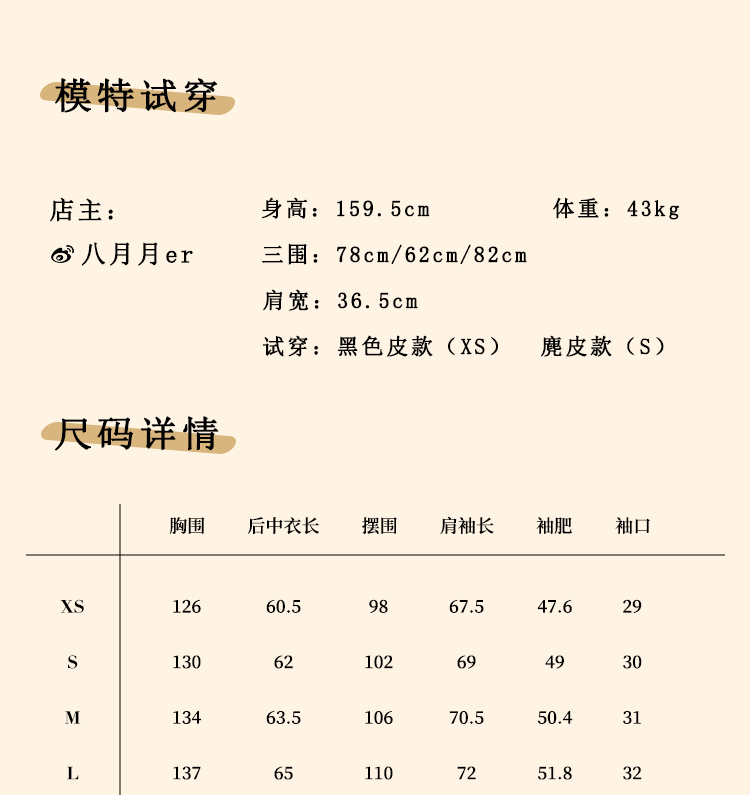 模特试穿

店主：
八月月er

身高：159.5cm 体重：43kg
三围：78cm/62cm/82cm
肩宽：36.5cm
试穿：黑色皮款（XS） 麂皮款（S）

尺码详情

| | 胸围 | 后中衣长 | 摆围 | 肩袖长 | 袖肥 | 袖口 |
|---|---|---|---|---|---|---|
| XS | 126 | 60.5 | 98 | 67.5 | 47.6 | 29 |
| S | 130 | 62 | 102 | 69 | 49 | 30 |
| M | 134 | 63.5 | 106 | 70.5 | 50.4 | 31 |
| L | 137 | 65 | 110 | 72 | 51.8 | 32 |